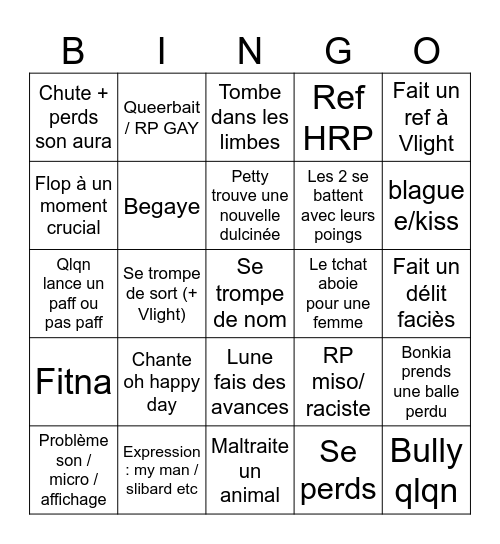 | B | I | N | G | O |
|---|---|---|---|---|
| Chute + perds son aura | Queerbait / RP GAY | Tombe dans les limbes | Ref HRP | Fait un ref à Vlight |
| Flop à un moment crucial | Begaye | Petty trouve une nouvelle dulcinée | Les 2 se battent avec leurs poings | blague e/kiss |
| Qlqn lance un paff ou pas paff | Se trompe de sort (+ Vlight) | Se trompe de nom | Le tchat aboie pour une femme | Fait un délit faciès |
| Fitna | Chante oh happy day | Lune fais des avances | RP miso/ raciste | Bonkia prends une balle perdu |
| Problème son / micro / affichage | Expression : my man / slibard etc | Maltraite un animal | Se perds | Bully qlqn |